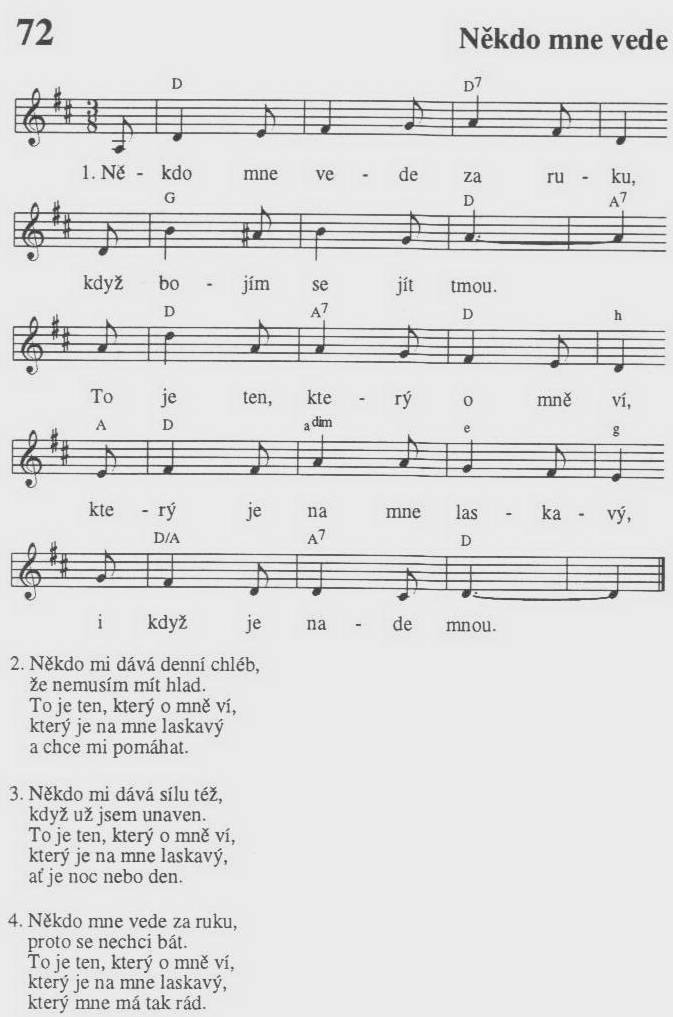 72

Někdo mne vede

D D$^7$

1. Ně - kdo mne ve - de za ru - ku,

G D A$^7$

když bo - jím se jít tmou.

D A$^7$ D h

To je ten, kte - rý o mně ví,

A D a$^{dim}$ e g

kte - rý je na mne las - ka - vý,

D/A A$^7$ D

i když je na - de mnou.

2. Někdo mi dává denní chléb,
že nemusím mít hlad.
To je ten, který o mně ví,
který je na mne laskavý
a chce mi pomáhat.

3. Někdo mi dává sílu též,
když už jsem unaven.
To je ten, který o mně ví,
který je na mne laskavý,
ať je noc nebo den.

4. Někdo mne vede za ruku,
proto se nechci bát.
To je ten, který o mně ví,
který je na mne laskavý,
který mne má tak rád.